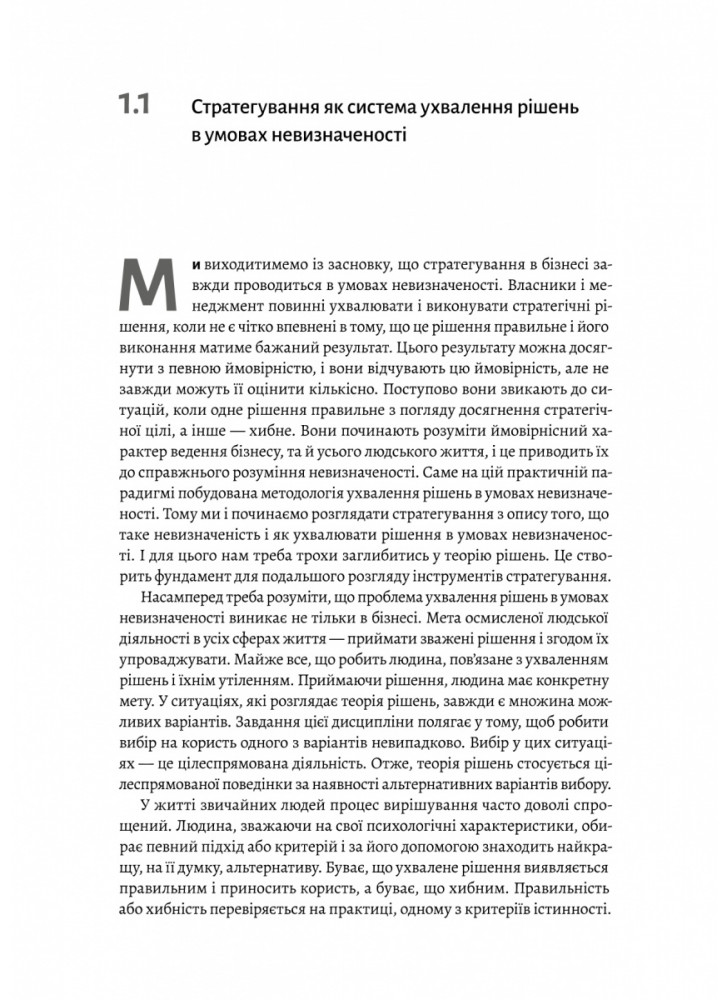 1.1 Стратегування як система ухвалення рішень в умовах невизначеності

Ми виходитимемо із засновку, що стратегування в бізнесі завжди проводиться в умовах невизначеності. Власники і менеджмент повинні ухвалювати і виконувати стратегічні рішення, коли не є чітко впевнені в тому, що це рішення правильне і його виконання матиме бажаний результат. Цього результату можна досягнути з певною ймовірністю, і вони відчувають цю ймовірність, але не завжди можуть її оцінити кількісно. Поступово вони звикають до ситуацій, коли одне рішення правильне з погляду досягнення стратегічної цілі, а інше — хибне. Вони починають розуміти ймовірнісний характер ведення бізнесу, та й усього людського життя, і це приводить їх до справжнього розуміння невизначеності. Саме на цій практичній парадигмі побудована методологія ухвалення рішень в умовах невизначеності. Тому ми і починаємо розглядати стратегування з опису того, що таке невизначеність і як ухвалювати рішення в умовах невизначеності. І для цього нам треба трохи заглибитись у теорію рішень. Це створить фундамент для подальшого розгляду інструментів стратегування.

Насамперед треба розуміти, що проблема ухвалення рішень в умовах невизначеності виникає не тільки в бізнесі. Мета осмисленої людської діяльності в усіх сферах життя — приймати зважені рішення і згодом їх упроваджувати. Майже все, що робить людина, пов'язане з ухваленням рішень і їхнім утіленням. Приймаючи рішення, людина має конкретну мету. У ситуаціях, які розглядає теорія рішень, завжди є множина можливих варіантів. Завдання цієї дисципліни полягає у тому, щоб робити вибір на користь одного з варіантів невипадково. Вибір у цих ситуаціях — це цілеспрямована діяльність. Отже, теорія рішень стосується цілеспрямованої поведінки за наявності альтернативних варіантів вибору.

У житті звичайних людей процес вирішування часто доволі спрощений. Людина, зважаючи на свої психологічні характеристики, обирає певний підхід або критерій і за його допомогою знаходить найкращу, на її думку, альтернативу. Буває, що ухвалене рішення виявляється правильним і приносить користь, а буває, що хибним. Правильність або хибність перевіряється на практиці, одному з критеріїв істинності.